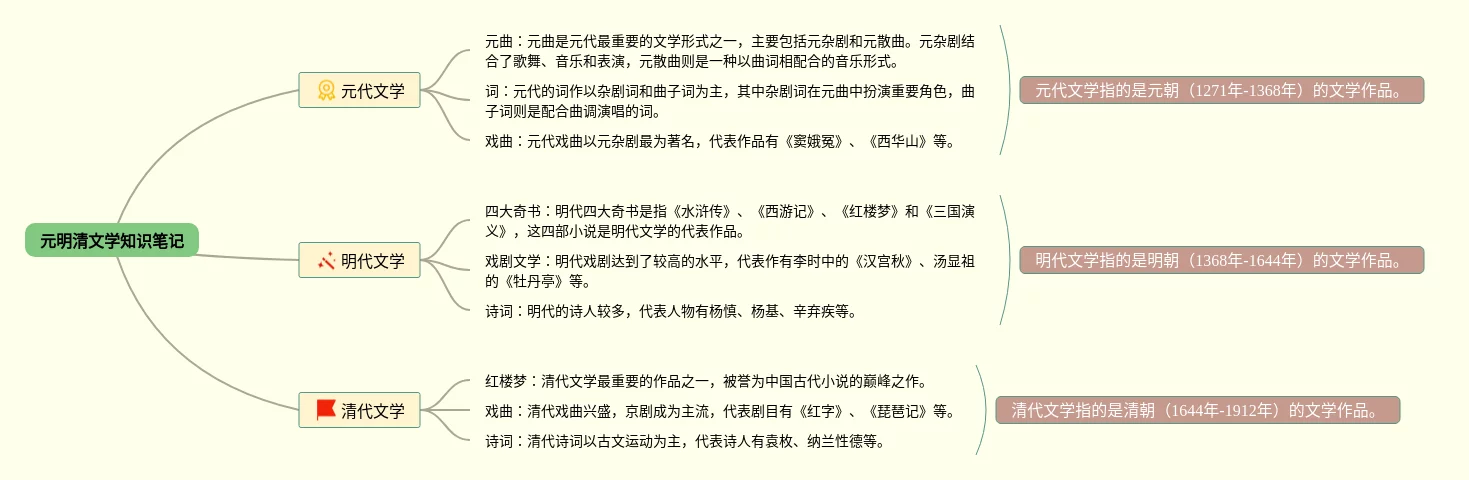 元明清文学知识笔记

元代文学

元曲：元曲是元代最重要的文学形式之一，主要包括元杂剧和元散曲。元杂剧结合了歌舞、音乐和表演，元散曲则是一种以曲词相配合的音乐形式。

词：元代的词作以杂剧词和曲子词为主，其中杂剧词在元曲中扮演重要角色，曲子词则是配合曲调演唱的词。

戏曲：元代戏曲以元杂剧最为著名，代表作品有《窦娥冤》、《西华山》等。

元代文学指的是元朝（1271年-1368年）的文学作品。

明代文学

四大奇书：明代四大奇书是指《水浒传》、《西游记》、《红楼梦》和《三国演义》，这四部小说是明代文学的代表作品。

戏剧文学：明代戏剧达到了较高的水平，代表作有李时中的《汉宫秋》、汤显祖的《牡丹亭》等。

诗词：明代的诗人较多，代表人物有杨慎、杨基、辛弃疾等。

明代文学指的是明朝（1368年-1644年）的文学作品。

清代文学

红楼梦：清代文学最重要的作品之一，被誉为中国古代小说的巅峰之作。

戏曲：清代戏曲兴盛，京剧成为主流，代表剧目有《红字》、《琵琶记》等。

诗词：清代诗词以古文运动为主，代表诗人有袁枚、纳兰性德等。

清代文学指的是清朝（1644年-1912年）的文学作品。